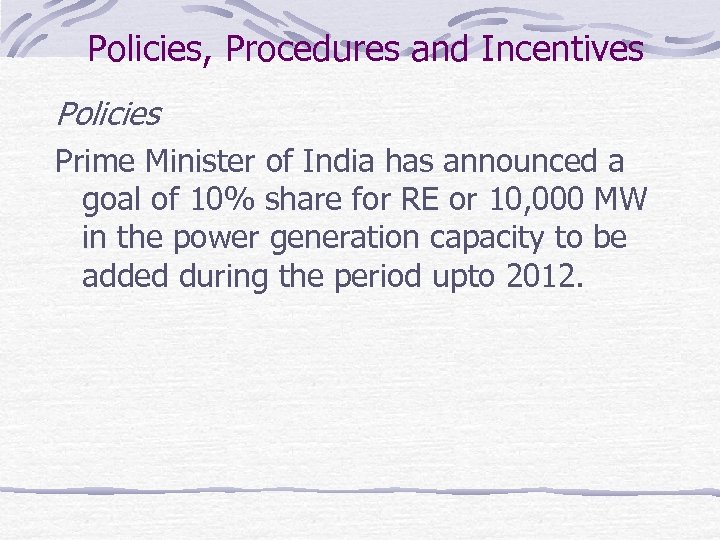 Policies, Procedures and Incentives

Policies

Prime Minister of India has announced a goal of 10% share for RE or 10,000 MW in the power generation capacity to be added during the period upto 2012.